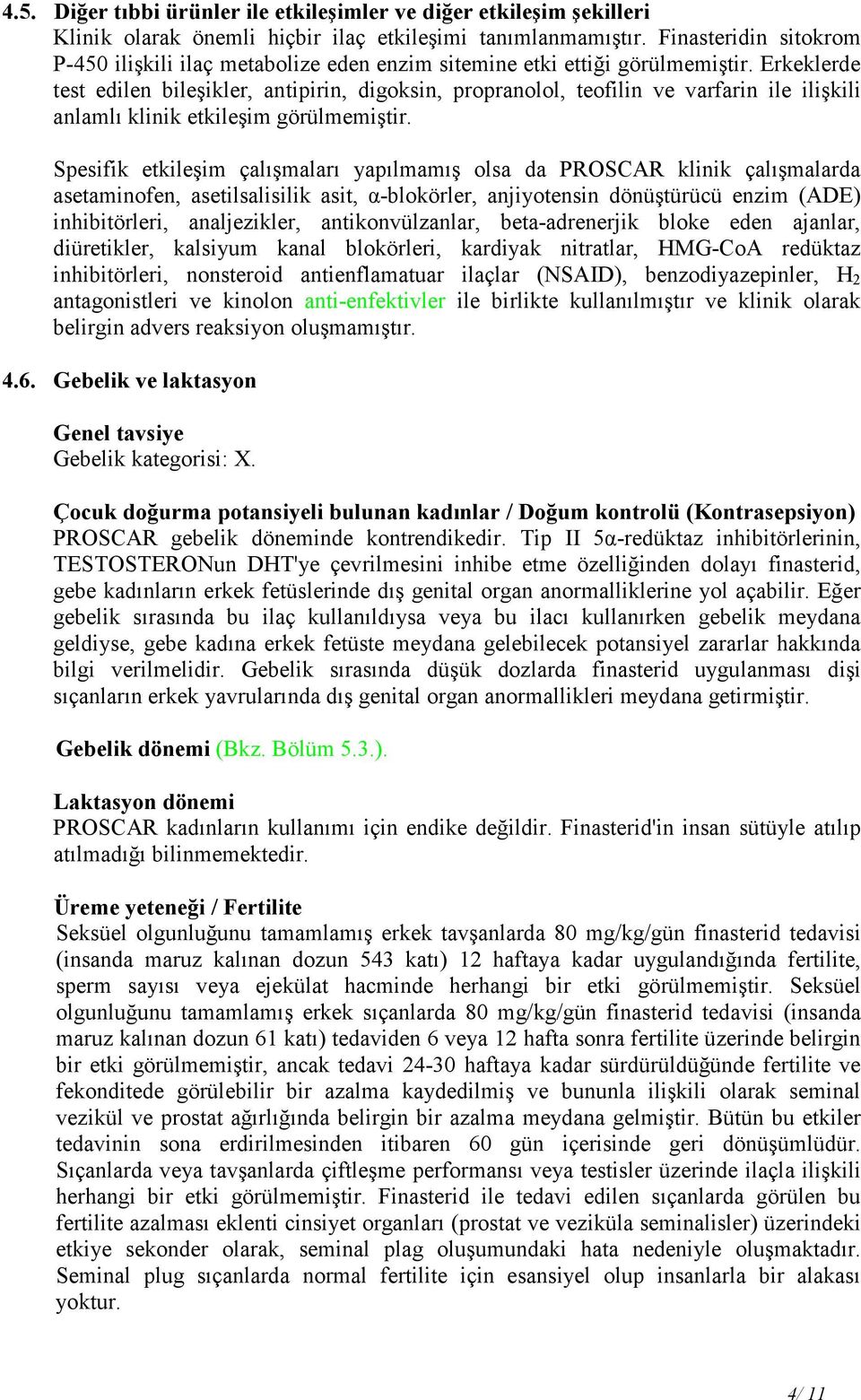 4.5. Diğer tıbbi ürünler ile etkileşimler ve diğer etkileşim şekilleri
Klinik olarak önemli hiçbir ilaç etkileşimi tanımlanmamıştır. Finasteridin sitokrom P-450 ilişkili ilaç metabolize eden enzim sitemine etki ettiği görülmemiştir. Erkeklerde test edilen bileşikler, antipirin, digoksin, propranolol, teofilin ve varfarin ile ilişkili anlamlı klinik etkileşim görülmemiştir.

Spesifik etkileşim çalışmaları yapılmamış olsa da PROSCAR klinik çalışmalarda asetaminofen, asetilsalisilik asit, α-blokörler, anjiyotensin dönüştürücü enzim (ADE) inhibitörleri, analjezikler, antikonvülzanlar, beta-adrenerjik bloke eden ajanlar, diüretikler, kalsiyum kanal blokörleri, kardiyak nitratlar, HMG-CoA redüktaz inhibitörleri, nonsteroid antienflamatuar ilaçlar (NSAID), benzodiyazepinler, $H_2$ antagonistleri ve kinolon anti-enfektivler ile birlikte kullanılmıştır ve klinik olarak belirgin advers reaksiyon oluşmamıştır.

4.6. Gebelik ve laktasyon

Genel tavsiye
Gebelik kategorisi: X.

Çocuk doğurma potansiyeli bulunan kadınlar / Doğum kontrolü (Kontrasepsiyon)
PROSCAR gebelik döneminde kontrendikedir. Tip II 5α-redüktaz inhibitörlerinin, TESTOSTERONun DHT'ye çevrilmesini inhibe etme özelliğinden dolayı finasterid, gebe kadınların erkek fetüslerinde dış genital organ anormalliklerine yol açabilir. Eğer gebelik sırasında bu ilaç kullanıldıysa veya bu ilacı kullanırken gebelik meydana geldiyse, gebe kadına erkek fetüste meydana gelebilecek potansiyel zararlar hakkında bilgi verilmelidir. Gebelik sırasında düşük dozlarda finasterid uygulanması dişi sıçanların erkek yavrularında dış genital organ anormallikleri meydana getirmiştir.

Gebelik dönemi (Bkz. Bölüm 5.3.).

Laktasyon dönemi
PROSCAR kadınların kullanımı için endike değildir. Finasterid'in insan sütüyle atılıp atılmadığı bilinmemektedir.

Üreme yeteneği / Fertilite
Seksüel olgunluğunu tamamlamış erkek tavşanlarda 80 mg/kg/gün finasterid tedavisi (insanda maruz kalınan dozun 543 katı) 12 haftaya kadar uygulandığında fertilite, sperm sayısı veya ejekülat hacminde herhangi bir etki görülmemiştir. Seksüel olgunluğunu tamamlamış erkek sıçanlarda 80 mg/kg/gün finasterid tedavisi (insanda maruz kalınan dozun 61 katı) tedaviden 6 veya 12 hafta sonra fertilite üzerinde belirgin bir etki görülmemiştir, ancak tedavi 24-30 haftaya kadar sürdürüldüğünde fertilite ve fekonditede görülebilir bir azalma kaydedilmiş ve bununla ilişkili olarak seminal vezikül ve prostat ağırlığında belirgin bir azalma meydana gelmiştir. Bütün bu etkiler tedavinin sona erdirilmesinden itibaren 60 gün içerisinde geri dönüşümlüdür. Sıçanlarda veya tavşanlarda çiftleşme performansı veya testisler üzerinde ilaçla ilişkili herhangi bir etki görülmemiştir. Finasterid ile tedavi edilen sıçanlarda görülen bu fertilite azalması eklenti cinsiyet organları (prostat ve veziküla seminalisler) üzerindeki etkiye sekonder olarak, seminal plag oluşumundaki hata nedeniyle oluşmaktadır. Seminal plug sıçanlarda normal fertilite için esansiyel olup insanlarla bir alakası yoktur.

4/ 11